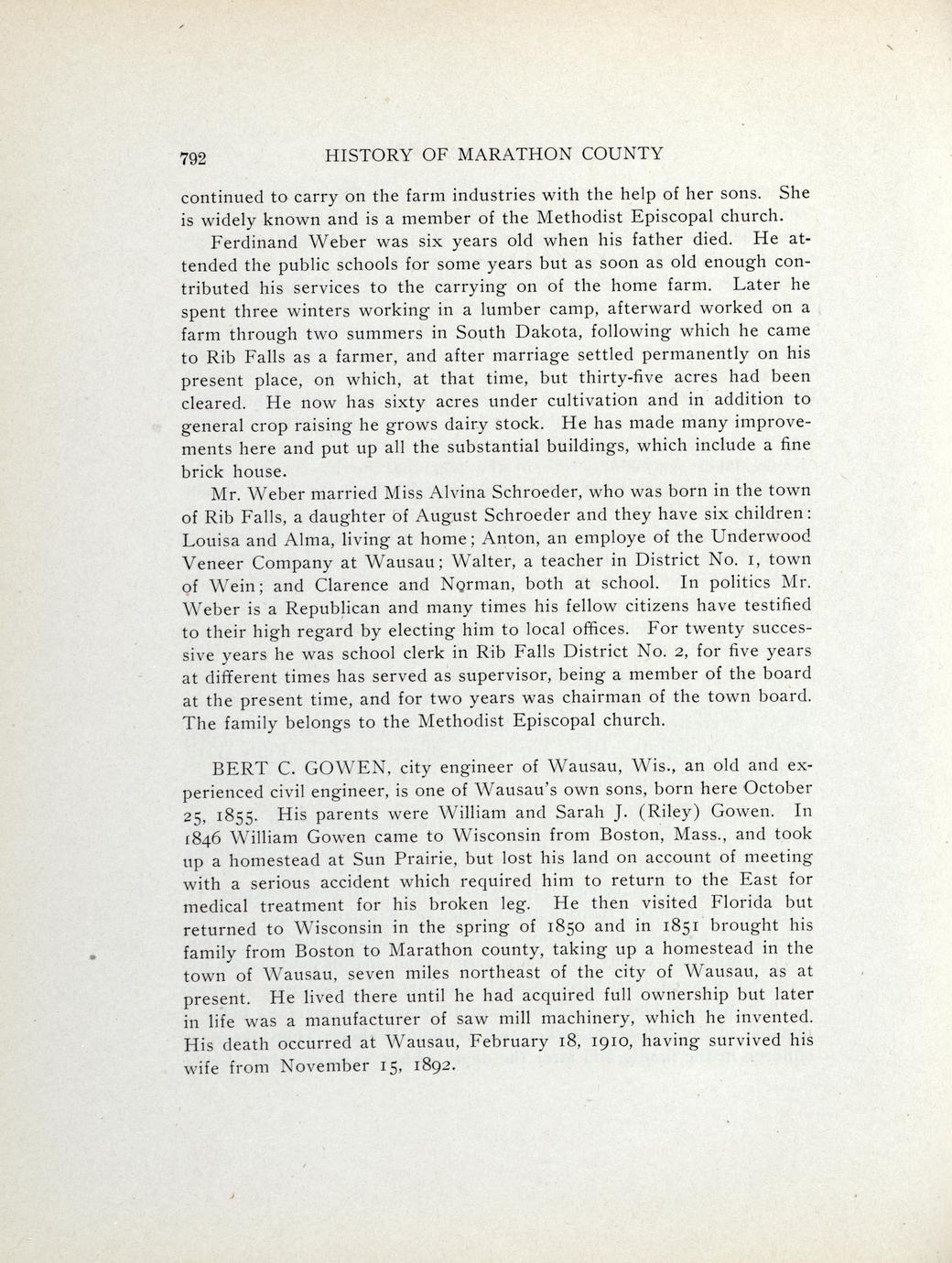 792 HISTORY OF MARATHON COUNTY

continued to carry on the farm industries with the help of her sons. She is widely known and is a member of the Methodist Episcopal church.

Ferdinand Weber was six years old when his father died. He attended the public schools for some years but as soon as old enough contributed his services to the carrying on of the home farm. Later he spent three winters working in a lumber camp, afterward worked on a farm through two summers in South Dakota, following which he came to Rib Falls as a farmer, and after marriage settled permanently on his present place, on which, at that time, but thirty-five acres had been cleared. He now has sixty acres under cultivation and in addition to general crop raising he grows dairy stock. He has made many improvements here and put up all the substantial buildings, which include a fine brick house.

Mr. Weber married Miss Alvina Schroeder, who was born in the town of Rib Falls, a daughter of August Schroeder and they have six children: Louisa and Alma, living at home; Anton, an employe of the Underwood Veneer Company at Wausau; Walter, a teacher in District No. 1, town of Wein; and Clarence and Norman, both at school. In politics Mr. Weber is a Republican and many times his fellow citizens have testified to their high regard by electing him to local offices. For twenty successive years he was school clerk in Rib Falls District No. 2, for five years at different times has served as supervisor, being a member of the board at the present time, and for two years was chairman of the town board. The family belongs to the Methodist Episcopal church.

BERT C. GOWEN, city engineer of Wausau, Wis., an old and experienced civil engineer, is one of Wausau's own sons, born here October 25, 1855. His parents were William and Sarah J. (Riley) Gowen. In 1846 William Gowen came to Wisconsin from Boston, Mass., and took up a homestead at Sun Prairie, but lost his land on account of meeting with a serious accident which required him to return to the East for medical treatment for his broken leg. He then visited Florida but returned to Wisconsin in the spring of 1850 and in 1851 brought his family from Boston to Marathon county, taking up a homestead in the town of Wausau, seven miles northeast of the city of Wausau, as at present. He lived there until he had acquired full ownership but later in life was a manufacturer of saw mill machinery, which he invented. His death occurred at Wausau, February 18, 1910, having survived his wife from November 15, 1892.